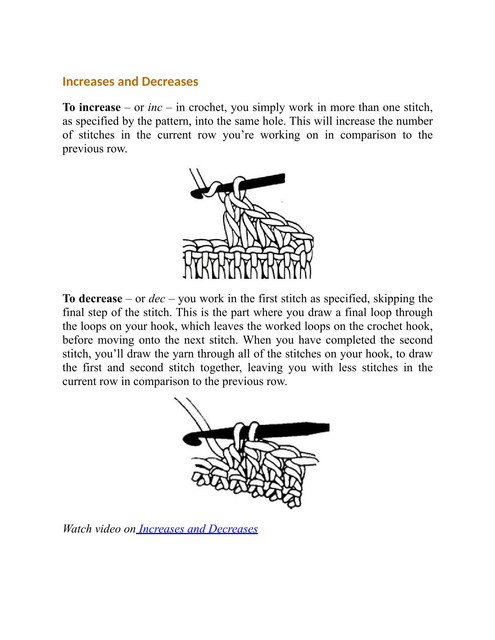 Increases and Decreases

To increase – or inc – in crochet, you simply work in more than one stitch, as specified by the pattern, into the same hole. This will increase the number of stitches in the current row you're working on in comparison to the previous row.

To decrease – or dec – you work in the first stitch as specified, skipping the final step of the stitch. This is the part where you draw a final loop through the loops on your hook, which leaves the worked loops on the crochet hook, before moving onto the next stitch. When you have completed the second stitch, you'll draw the yarn through all of the stitches on your hook, to draw the first and second stitch together, leaving you with less stitches in the current row in comparison to the previous row.

Watch video on Increases and Decreases